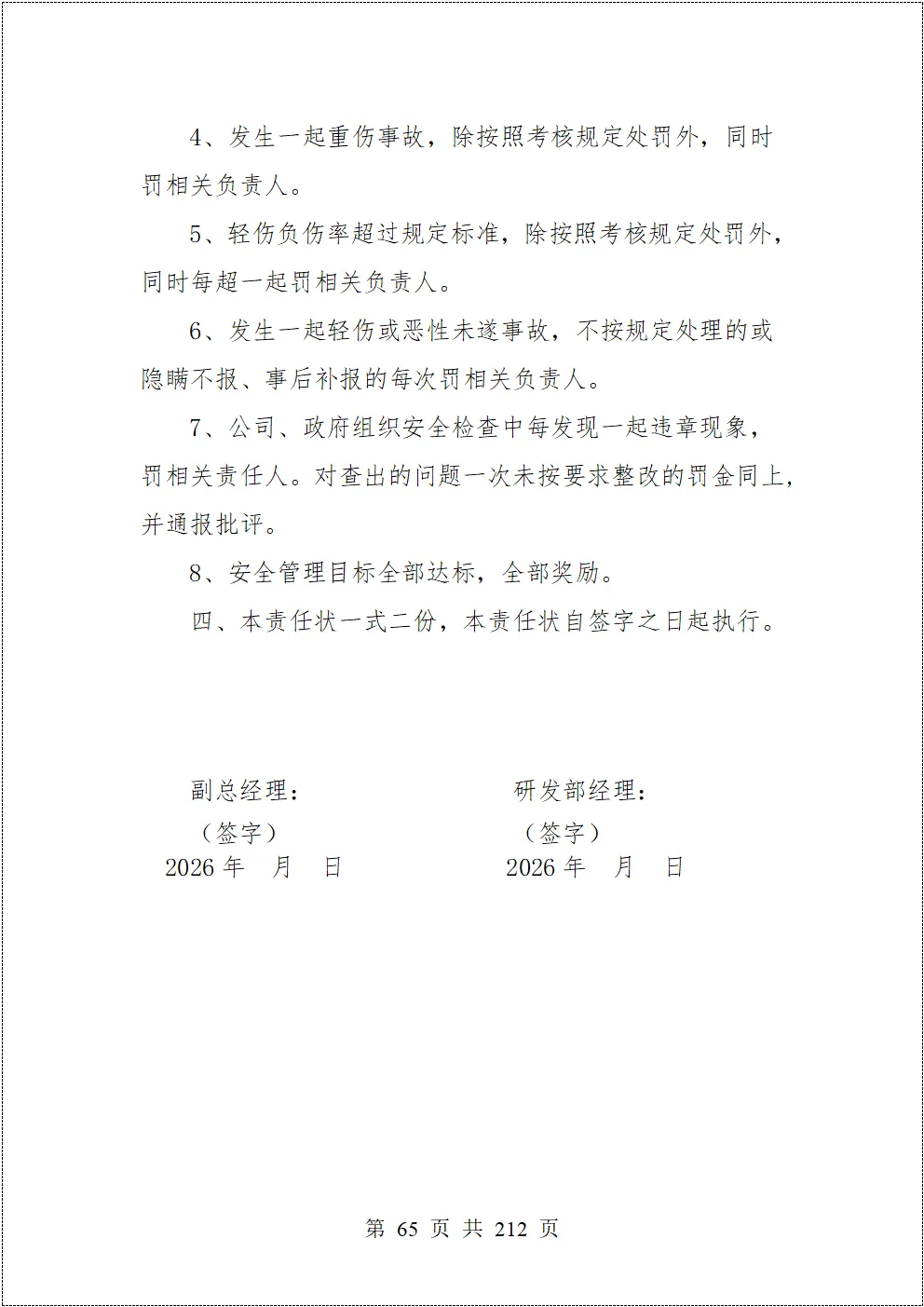 4、发生一起重伤事故，除按照考核规定处罚外，同时罚相关负责人。

5、轻伤负伤率超过规定标准，除按照考核规定处罚外，同时每超一起罚相关负责人。

6、发生一起轻伤或恶性未遂事故，不按规定处理的或隐瞒不报、事后补报的每次罚相关负责人。

7、公司、政府组织安全检查中每发现一起违章现象，罚相关责任人。对查出的问题一次未按要求整改的罚金同上，并通报批评。

8、安全管理目标全部达标，全部奖励。

四、本责任状一式二份，本责任状自签字之日起执行。

副总经理：
（签字）
2026 年　月　日

研发部经理：
（签字）
2026 年　月　日

第 65 页 共 212 页